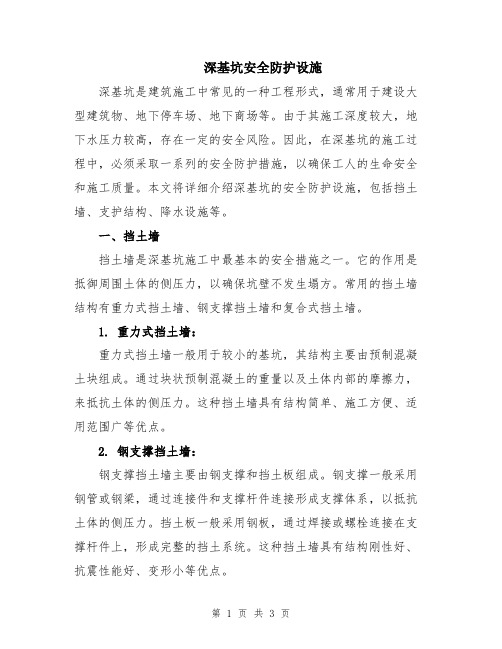 深基坑安全防护设施

深基坑是建筑施工中常见的一种工程形式，通常用于建设大型建筑物、地下停车场、地下商场等。由于其施工深度较大，地下水压力较高，存在一定的安全风险。因此，在深基坑的施工过程中，必须采取一系列的安全防护措施，以确保工人的生命安全和施工质量。本文将详细介绍深基坑的安全防护设施，包括挡土墙、支护结构、降水设施等。

一、挡土墙

挡土墙是深基坑施工中最基本的安全措施之一。它的作用是抵御周围土体的侧压力，以确保坑壁不发生塌方。常用的挡土墙结构有重力式挡土墙、钢支撑挡土墙和复合式挡土墙。

1. 重力式挡土墙：

重力式挡土墙一般用于较小的基坑，其结构主要由预制混凝土块组成。通过块状预制混凝土的重量以及土体内部的摩擦力，来抵抗土体的侧压力。这种挡土墙具有结构简单、施工方便、适用范围广等优点。

2. 钢支撑挡土墙：

钢支撑挡土墙主要由钢支撑和挡土板组成。钢支撑一般采用钢管或钢梁，通过连接件和支撑杆件连接形成支撑体系，以抵抗土体的侧压力。挡土板一般采用钢板，通过焊接或螺栓连接在支撑杆件上，形成完整的挡土系统。这种挡土墙具有结构刚性好、抗震性能好、变形小等优点。

第 1 页 共 3 页